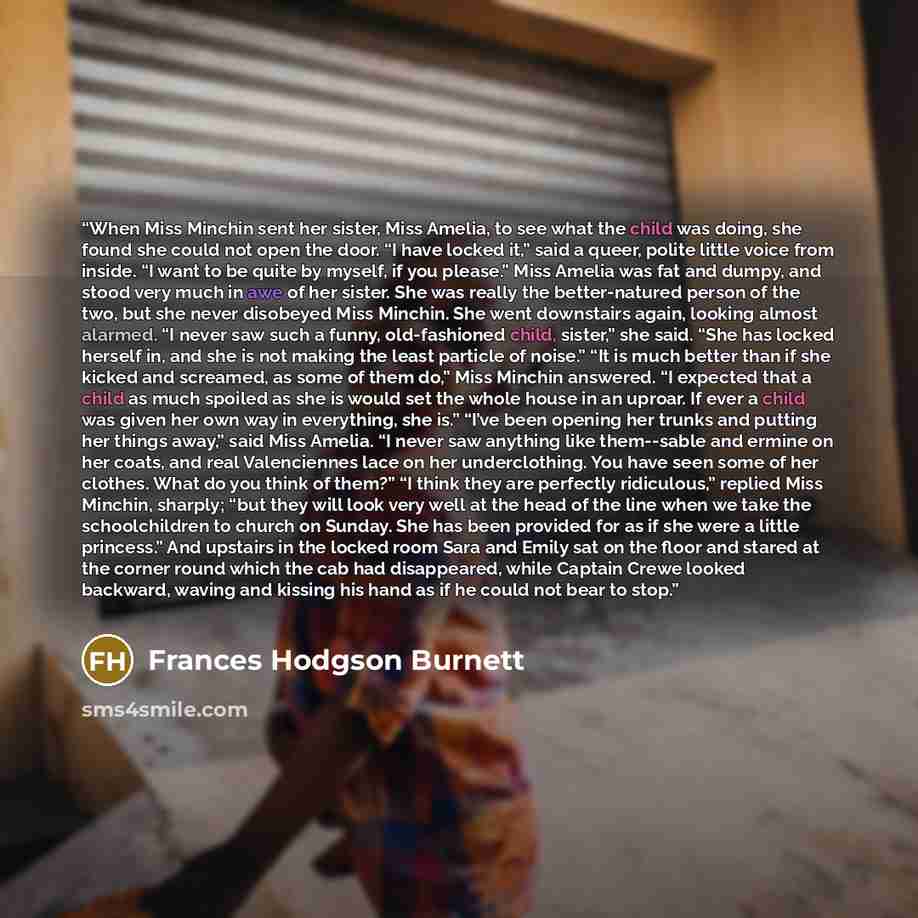 "When Miss Minchin sent her sister, Miss Amelia, to see what the child was doing, she found she could not open the door. "I have locked it," said a queer, polite little voice from inside. "I want to be quite by myself, if you please." Miss Amelia was fat and dumpy, and stood very much in awe of her sister. She was really the better-natured person of the two, but she never disobeyed Miss Minchin. She went downstairs again, looking almost alarmed. "I never saw such a funny, old-fashioned child, sister," she said. "She has locked herself in, and she is not making the least particle of noise." "It is much better than if she kicked and screamed, as some of them do," Miss Minchin answered. "I expected that a child as much spoiled as she is would set the whole house in an uproar. If ever a child was given her own way in everything, she is." "I've been opening her trunks and putting her things away," said Miss Amelia. "I never saw anything like them--sable and ermine on her coats, and real Valenciennes lace on her underclothing. You have seen some of her clothes. What do you think of them?" "I think they are perfectly ridiculous," replied Miss Minchin, sharply; "but they will look very well at the head of the line when we take the schoolchildren to church on Sunday. She has been provided for as if she were a little princess." And upstairs in the locked room Sara and Emily sat on the floor and stared at the corner round which the cab had disappeared, while Captain Crewe looked backward, waving and kissing his hand as if he could not bear to stop."

FH Frances Hodgson Burnett

sms4smile.com